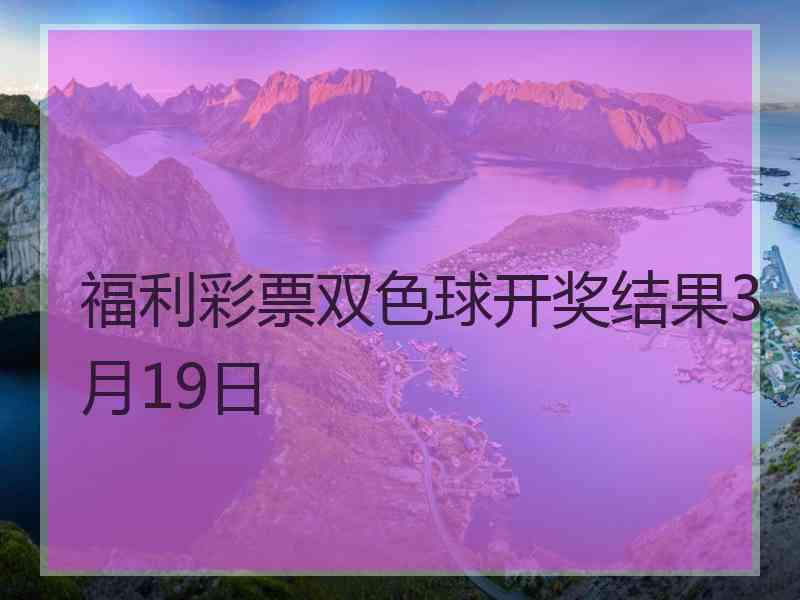 福利彩票双色球开奖结果3月19日